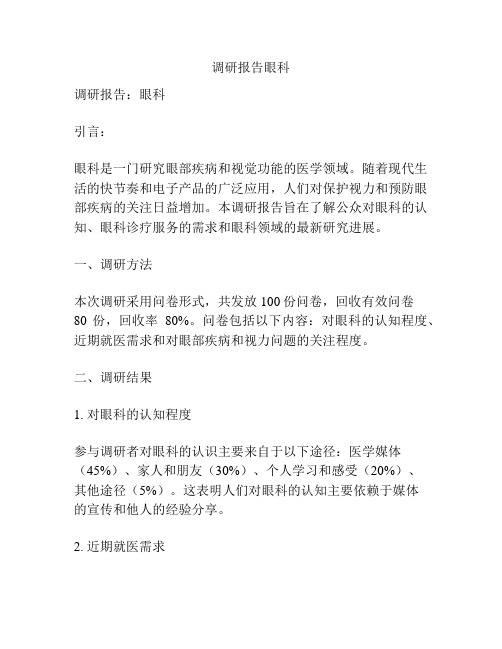 调研报告眼科

调研报告：眼科

引言：

眼科是一门研究眼部疾病和视觉功能的医学领域。随着现代生活的快节奏和电子产品的广泛应用，人们对保护视力和预防眼部疾病的关注日益增加。本调研报告旨在了解公众对眼科的认知、眼科诊疗服务的需求和眼科领域的最新研究进展。

一、调研方法

本次调研采用问卷形式，共发放 100 份问卷，回收有效问卷 80 份，回收率 80%。问卷包括以下内容：对眼科的认知程度、近期就医需求和对眼部疾病和视力问题的关注程度。

二、调研结果

1. 对眼科的认知程度

参与调研者对眼科的认识主要来自于以下途径：医学媒体（45%）、家人和朋友（30%）、个人学习和感受（20%）、其他途径（5%）。这表明人们对眼科的认知主要依赖于媒体的宣传和他人的经验分享。

2. 近期就医需求